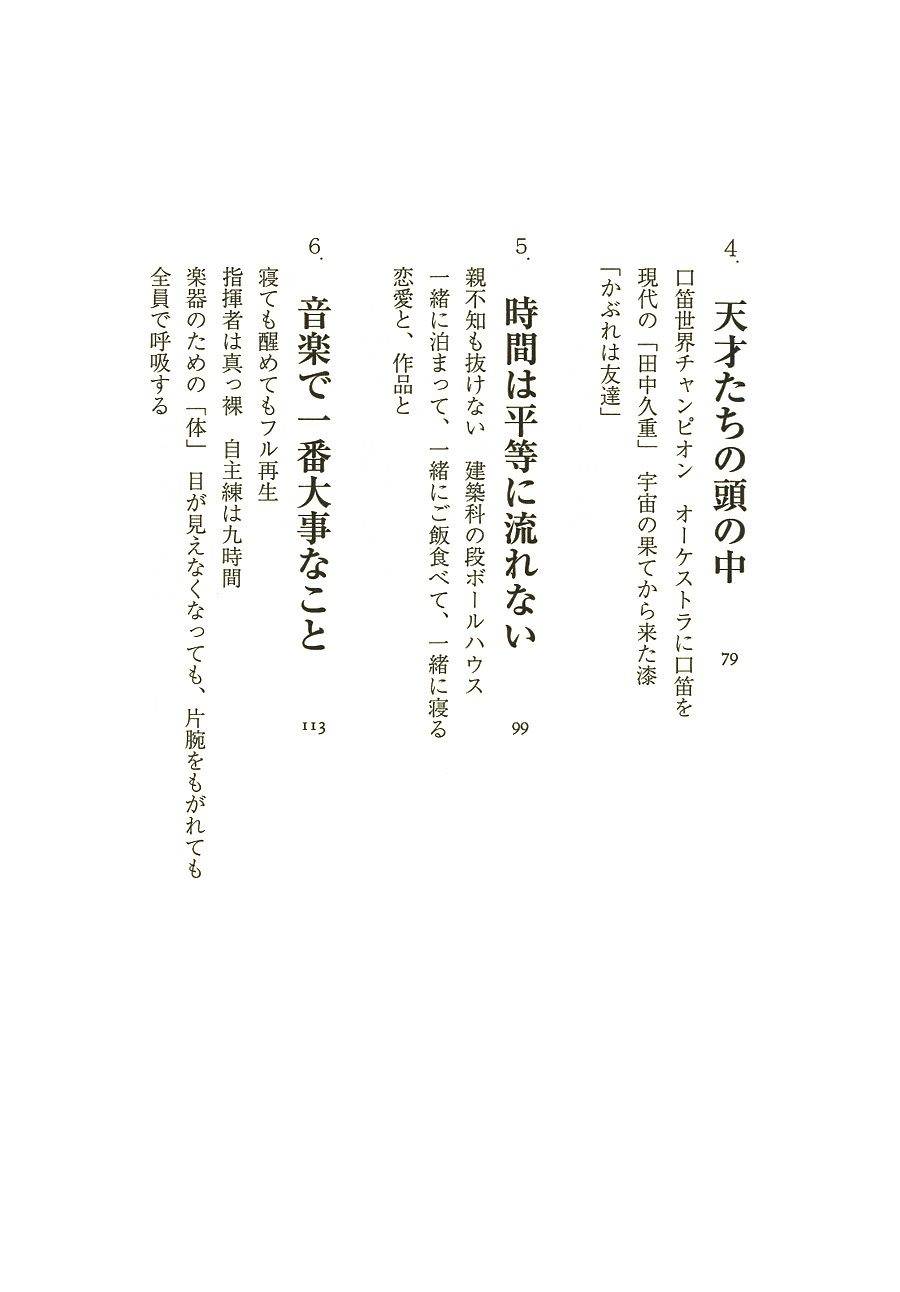 4. 天才たちの頭の中 79

口笛世界チャンピオン　オーケストラに口笛を
現代の「田中久重」　宇宙の果てから来た漆
「かぶれは友達」

5. 時間は平等に流れない 99

親不知も抜けない　建築科の段ボールハウス
一緒に泊まって、一緒にご飯食べて、一緒に寝る
恋愛と、作品と

6. 音楽で一番大事なこと 113

寝ても醒めてもフル再生
指揮者は真っ裸　自主練は九時間
楽器のための「体」　目が見えなくなっても、片腕をもがれても
全員で呼吸する